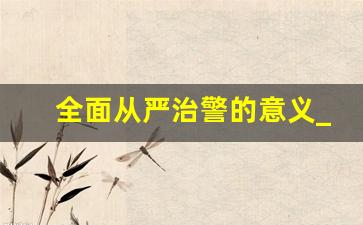 全面从严治警的意义_